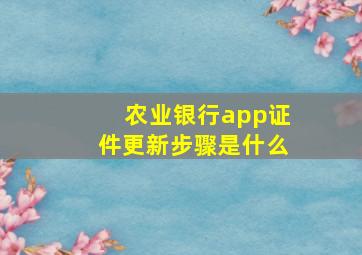 农业银行app证件更新步骤是什么